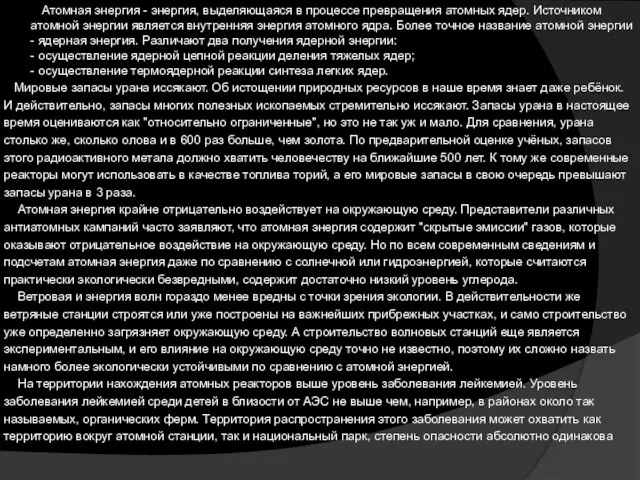 Атомная энергия - энергия, выделяющаяся в процессе превращения атомных ядер. Источником атомной энергии является внутренняя энергия атомного ядра. Более точное название атомной энергии - ядерная энергия. Различают два получения ядерной энергии:
- осуществление ядерной цепной реакции деления тяжелых ядер;
- осуществление термоядерной реакции синтеза легких ядер.

Мировые запасы урана иссякают. Об истощении природных ресурсов в наше время знает даже ребёнок. И действительно, запасы многих полезных ископаемых стремительно иссякают. Запасы урана в настоящее время оцениваются как "относительно ограниченные", но это не так уж и мало. Для сравнения, урана столько же, сколько олова и в 600 раз больше, чем золота. По предварительной оценке учёных, запасов этого радиоактивного метала должно хватить человечеству на ближайшие 500 лет. К тому же современные реакторы могут использовать в качестве топлива торий, а его мировые запасы в свою очередь превышают запасы урана в 3 раза.

Атомная энергия крайне отрицательно воздействует на окружающую среду. Представители различных антиатомных кампаний часто заявляют, что атомная энергия содержит "скрытые эмиссии" газов, которые оказывают отрицательное воздействие на окружающую среду. Но по всем современным сведениям и подсчетам атомная энергия даже по сравнению с солнечной или гидроэнергией, которые считаются практически экологически безвредными, содержит достаточно низкий уровень углерода.

Ветровая и энергия волн гораздо менее вредны с точки зрения экологии. В действительности же ветряные станции строятся или уже построены на важнейших прибрежных участках, и само строительство уже определенно загрязняет окружающую среду. А строительство волновых станций еще является экспериментальным, и его влияние на окружающую среду точно не известно, поэтому их сложно назвать намного более экологически устойчивыми по сравнению с атомной энергией.

На территории нахождения атомных реакторов выше уровень заболевания лейкемией. Уровень заболевания лейкемией среди детей в близости от АЭС не выше чем, например, в районах около так называемых, органических ферм. Территория распространения этого заболевания может охватить как территорию вокруг атомной станции, так и национальный парк, степень опасности абсолютно одинакова